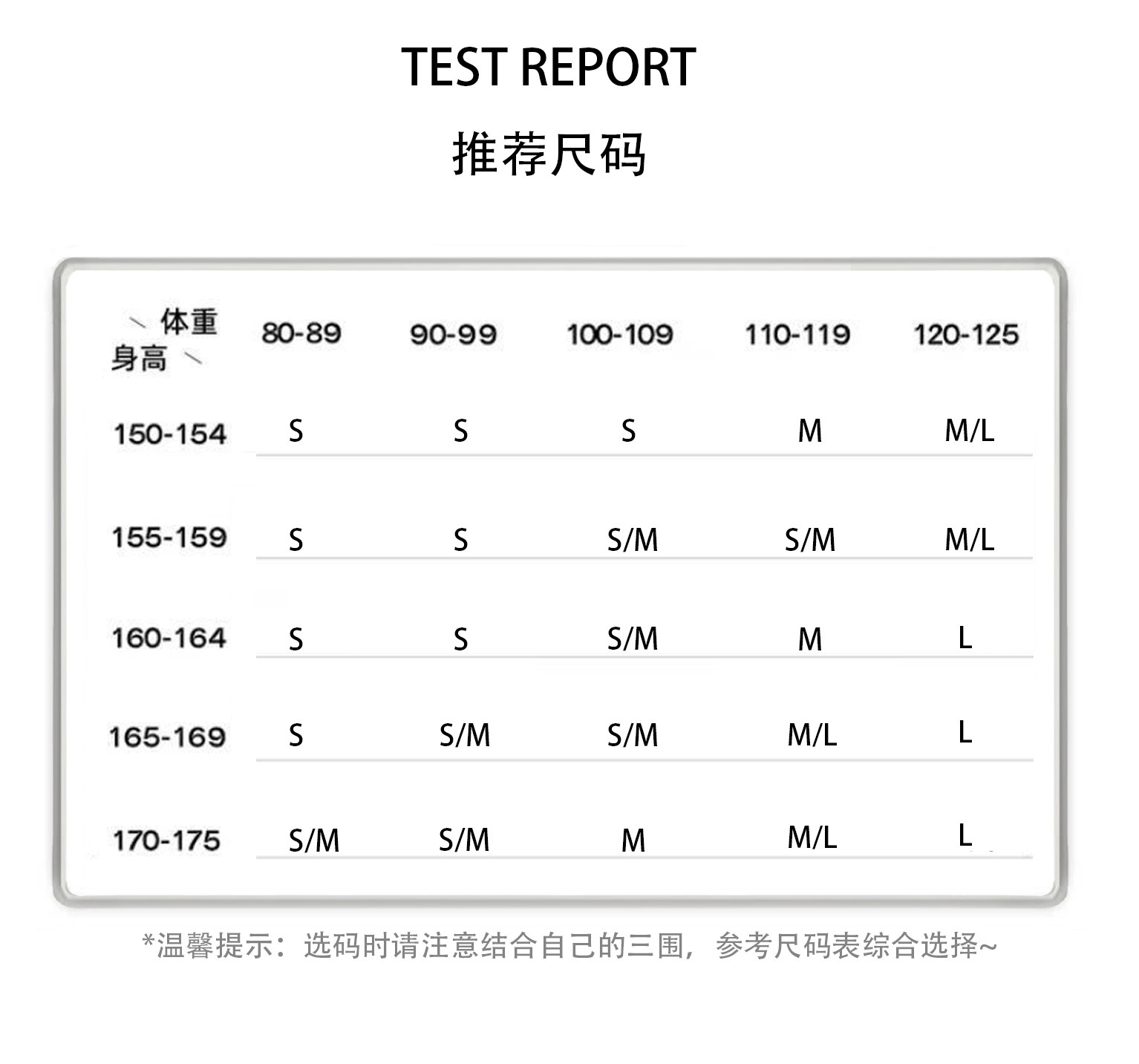 TEST REPORT

推荐尺码

| 体重 身高 | 80-89 | 90-99 | 100-109 | 110-119 | 120-125 |
|---|---|---|---|---|---|
| 150-154 | S | S | S | M | M/L |
| 155-159 | S | S | S/M | S/M | M/L |
| 160-164 | S | S | S/M | M | L |
| 165-169 | S | S/M | S/M | M/L | L |
| 170-175 | S/M | S/M | M | M/L | L |

*温馨提示：选码时请注意结合自己的三围，参考尺码表综合选择~